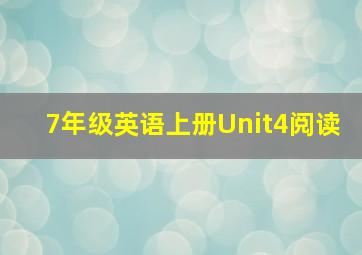 7年级英语上册Unit4阅读